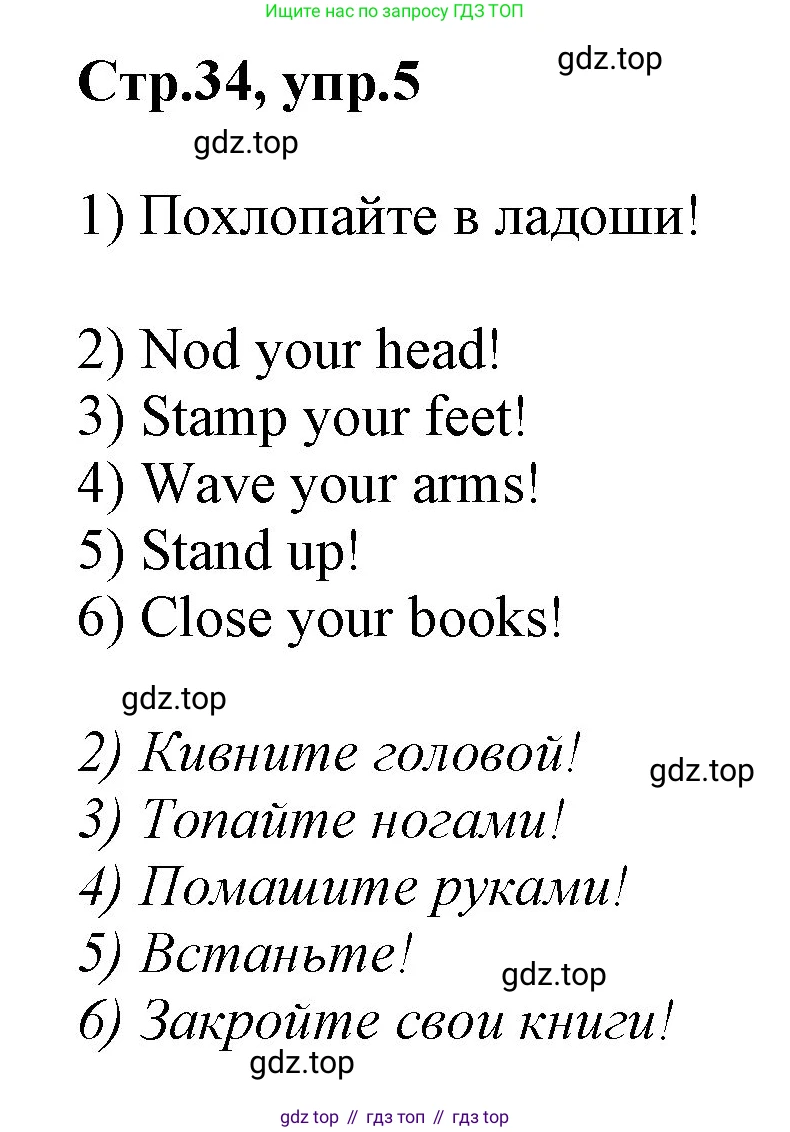 Ищите нас по запросу ГДЗ ТОП

Стр.34, упр.5

gdz.top

gdz.top

1) Похлопайте в ладоши!

2) Nod your head!
3) Stamp your feet!
4) Wave your arms!
5) Stand up!
6) Close your books!

gdz.top

2) Кивните головой!
gdz.top
3) Топайте ногами!
4) Помашите руками!
5) Встаньте!
gdz.top
6) Закройте свои книги!
gdz.top

gdz top // гдз топ // гдз top